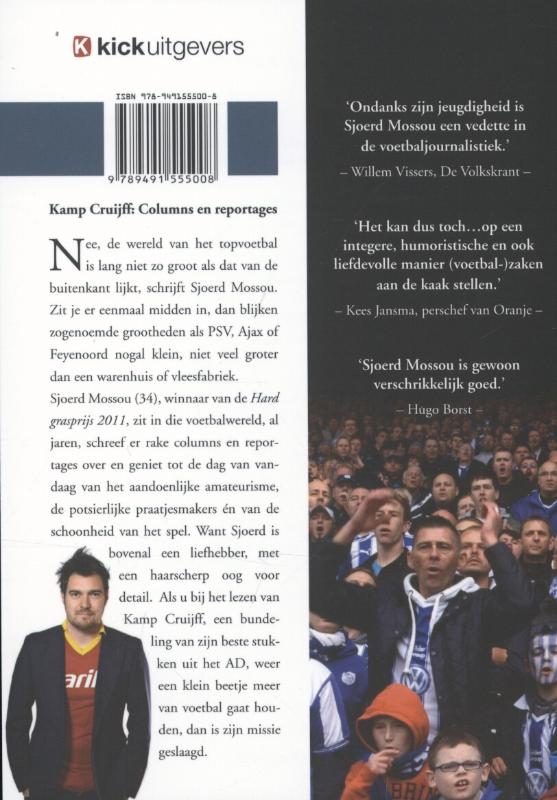 kickuitgevers

ISBN 978-949155500-8

9 789491 555008

Kamp Cruijff: Columns en reportages

Nee, de wereld van het topvoetbal is lang niet zo groot als dat van de buitenkant lijkt, schrijft Sjoerd Mossou. Zit je er eenmaal midden in, dan blijken zogenoemde grootheden als PSV, Ajax of Feyenoord nogal klein, niet veel groter dan een warenhuis of vleesfabriek.

Sjoerd Mossou (34), winnaar van de Hard grasprijs 2011, zit in die voetbalwereld, al jaren, schreef er rake columns en reportages over en geniet tot de dag van vandaag van het aandoenlijke amateurisme, de potsierlijke praatjesmakers én van de schoonheid van het spel. Want Sjoerd is bovenal een liefhebber, met een haarscherp oog voor detail. Als u bij het lezen van Kamp Cruijff, een bundeling van zijn beste stukken uit het AD, weer een klein beetje meer van voetbal gaat houden, dan is zijn missie geslaagd.

'Ondanks zijn jeugdigheid is Sjoerd Mossou een vedette in de voetbaljournalistiek.'
– Willem Vissers, De Volkskrant –

'Het kan dus toch…op een integere, humoristische en ook liefdevolle manier (voetbal-)zaken aan de kaak stellen.'
– Kees Jansma, perschef van Oranje –

'Sjoerd Mossou is gewoon verschrikkelijk goed.'
– Hugo Borst –